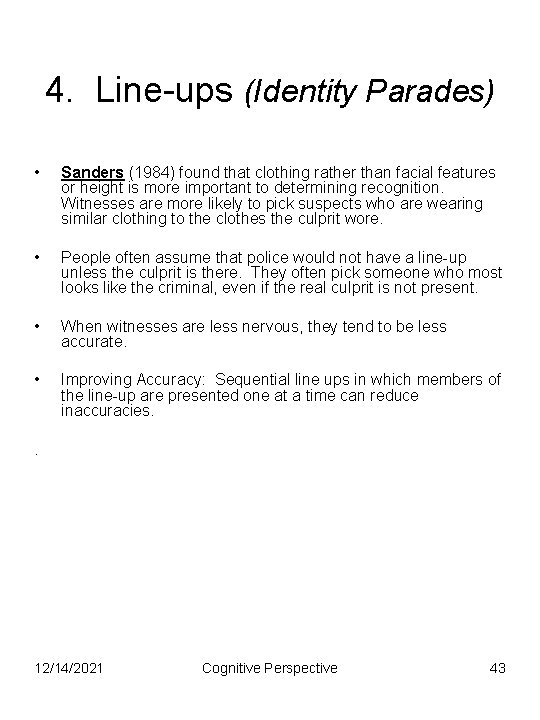 4. Line-ups (Identity Parades)

• Sanders (1984) found that clothing rather than facial features or height is more important to determining recognition. Witnesses are more likely to pick suspects who are wearing similar clothing to the clothes the culprit wore.

• People often assume that police would not have a line-up unless the culprit is there. They often pick someone who most looks like the criminal, even if the real culprit is not present.

• When witnesses are less nervous, they tend to be less accurate.

• Improving Accuracy: Sequential line ups in which members of the line-up are presented one at a time can reduce inaccuracies.

.

12/14/2021 Cognitive Perspective 43